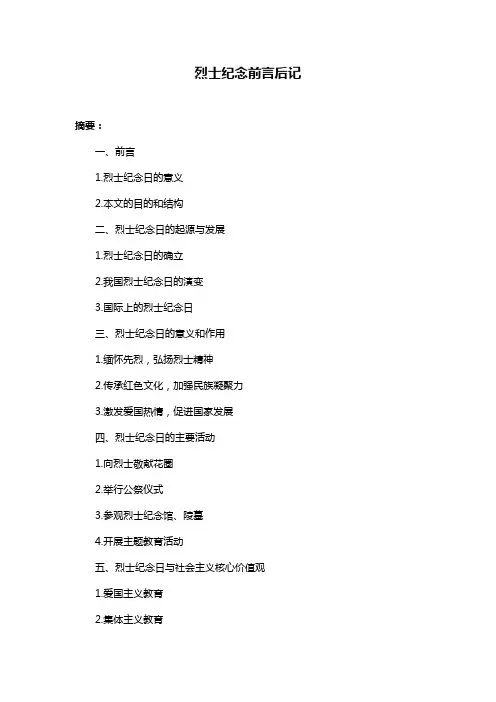 烈士纪念前言后记

摘要：

一、前言

1.烈士纪念日的意义

2.本文的目的和结构

二、烈士纪念日的起源与发展

1.烈士纪念日的确立

2.我国烈士纪念日的演变

3.国际上的烈士纪念日

三、烈士纪念日的意义和作用

1.缅怀先烈，弘扬烈士精神

2.传承红色文化，加强民族凝聚力

3.激发爱国热情，促进国家发展

四、烈士纪念日的主要活动

1.向烈士敬献花圈

2.举行公祭仪式

3.参观烈士纪念馆、陵墓

4.开展主题教育活动

五、烈士纪念日与社会主义核心价值观

1.爱国主义教育

2.集体主义教育